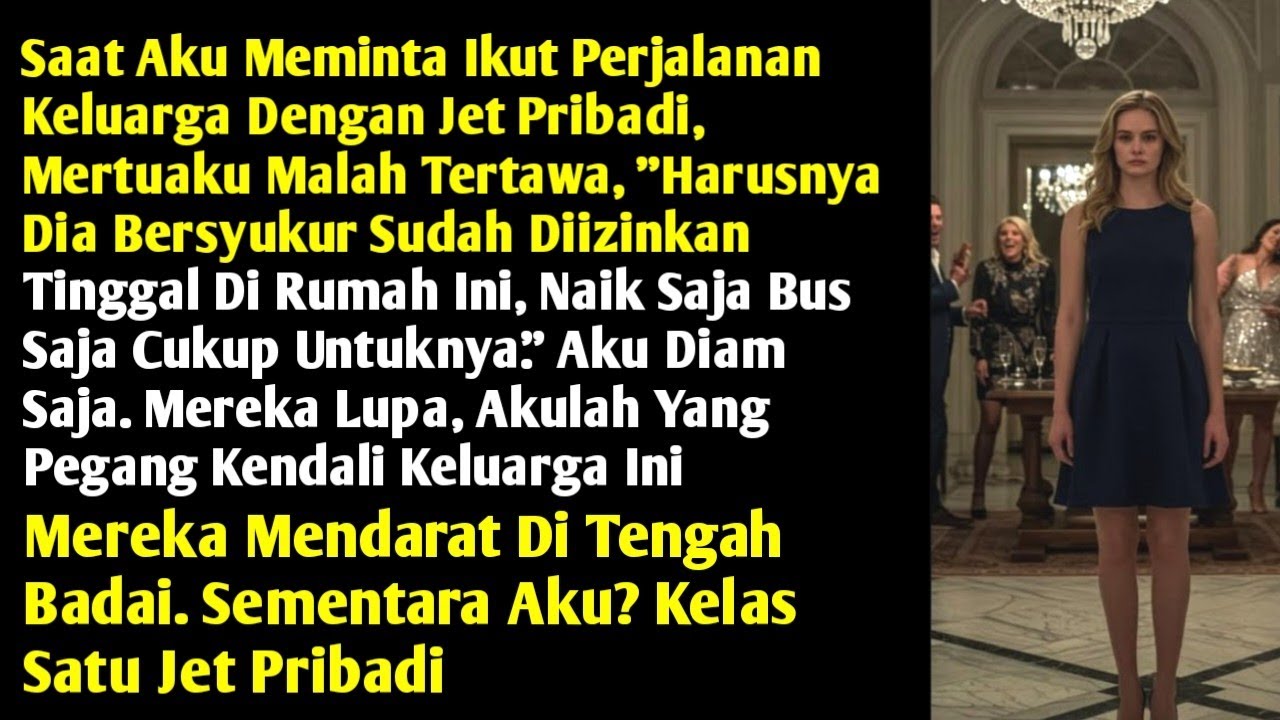 Saat Aku Meminta Ikut Perjalanan Keluarga Dengan Jet Pribadi, Mertuaku Malah Tertawa, "Harusnya Dia Bersyukur Sudah Diizinkan Tinggal Di Rumah Ini, Naik Saja Bus Saja Cukup Untuknya." Aku Diam Saja. Mereka Lupa, Akulah Yang Pegang Kendali Keluarga Ini

Mereka Mendarat Di Tengah Badai. Sementara Aku? Kelas Satu Jet Pribadi